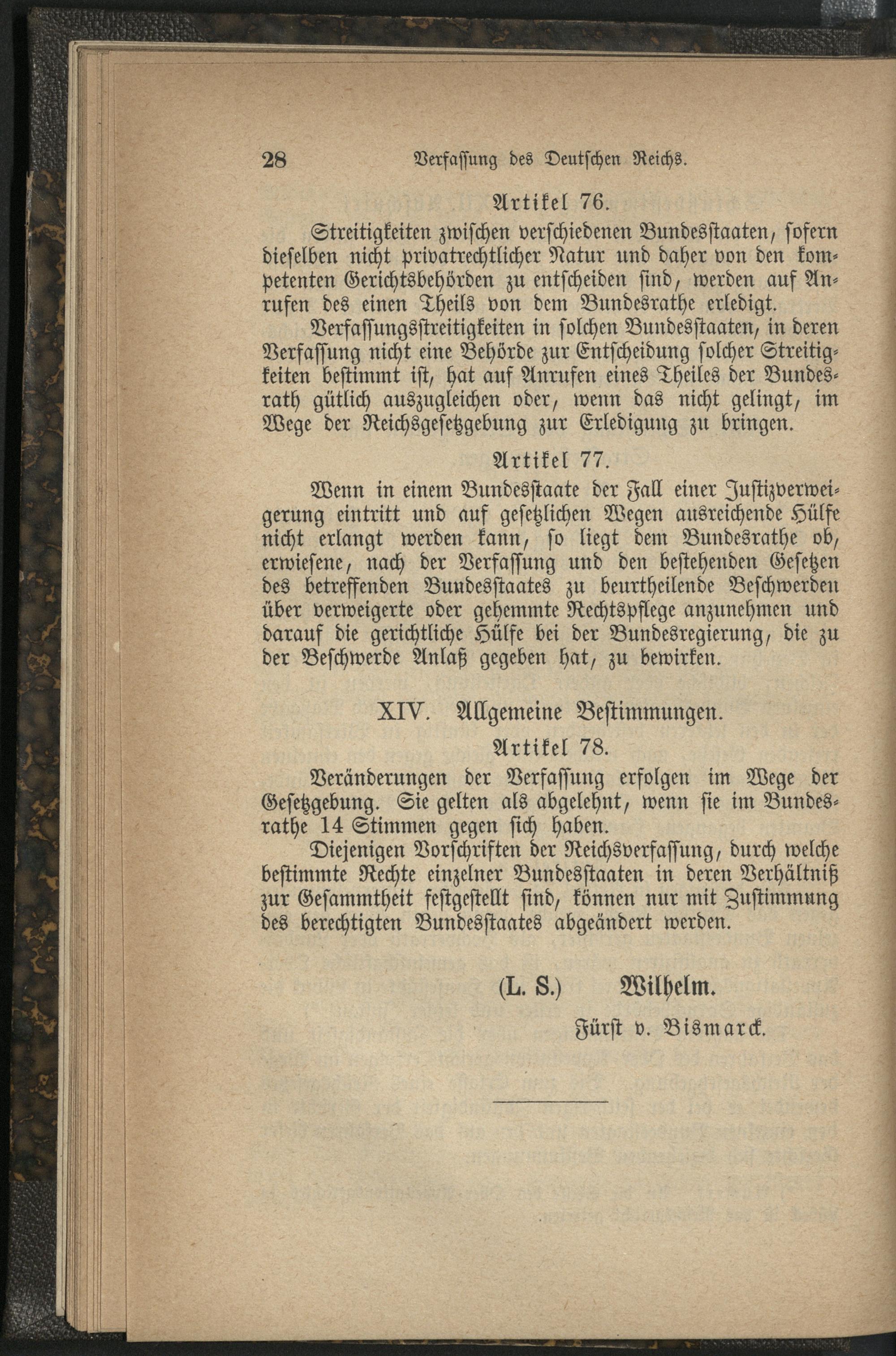 28 Verfassung des Deutschen Reichs.

Artikel 76.

Streitigkeiten zwischen verschiedenen Bundesstaaten, sofern dieselben nicht privatrechtlicher Natur und daher von den kompetenten Gerichtsbehörden zu entscheiden sind, werden auf Anrufen des einen Theils von dem Bundesrathe erledigt.

Verfassungsstreitigkeiten in solchen Bundesstaaten, in deren Verfassung nicht eine Behörde zur Entscheidung solcher Streitigkeiten bestimmt ist, hat auf Anrufen eines Theiles der Bundesrath gütlich auszugleichen oder, wenn das nicht gelingt, im Wege der Reichsgesetzgebung zur Erledigung zu bringen.

Artikel 77.

Wenn in einem Bundesstaate der Fall einer Justizverweigerung eintritt und auf gesetzlichen Wegen ausreichende Hülfe nicht erlangt werden kann, so liegt dem Bundesrathe ob, erwiesene, nach der Verfassung und den bestehenden Gesetzen des betreffenden Bundesstaates zu beurtheilende Beschwerden über verweigerte oder gehemmte Rechtspflege anzunehmen und darauf die gerichtliche Hülfe bei der Bundesregierung, die zu der Beschwerde Anlaß gegeben hat, zu bewirken.

XIV. Allgemeine Bestimmungen.

Artikel 78.

Veränderungen der Verfassung erfolgen im Wege der Gesetzgebung. Sie gelten als abgelehnt, wenn sie im Bundesrathe 14 Stimmen gegen sich haben.

Diejenigen Vorschriften der Reichsverfassung, durch welche bestimmte Rechte einzelner Bundesstaaten in deren Verhältniß zur Gesammtheit festgestellt sind, können nur mit Zustimmung des berechtigten Bundesstaates abgeändert werden.

(L. S.) Wilhelm.

Fürst v. Bismarck.